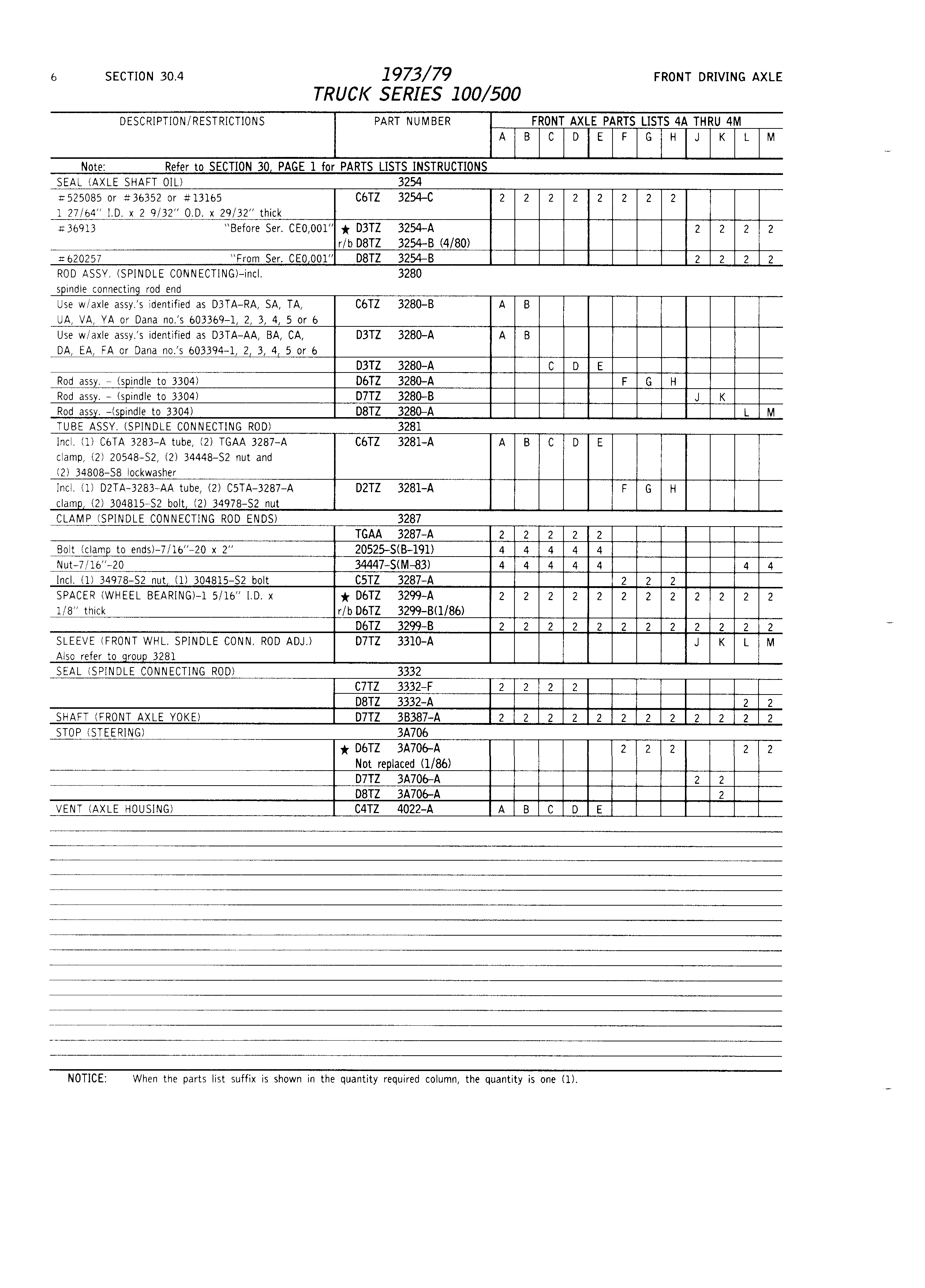 6 SECTION 30.4

1973/79
TRUCK SERIES 100/500

FRONT DRIVING AXLE

| DESCRIPTION/RESTRICTIONS | PART NUMBER | A | B | C | D | E | F | G | H | J | K | L | M |
|---|---|---|---|---|---|---|---|---|---|---|---|---|---|
| | | FRONT AXLE PARTS LISTS 4A THRU 4M | | | | | | | | | | | |
| Note: Refer to SECTION 30, PAGE 1 for PARTS LISTS INSTRUCTIONS | | | | | | | | | | | | | |
| SEAL (AXLE SHAFT OIL) | 3254 | | | | | | | | | | | | |
| #525085 or #36352 or #13165 1 27/64" I.D. x 2 9/32" O.D. x 29/32" thick | C6TZ 3254-C | 2 | 2 | 2 | 2 | 2 | 2 | 2 | 2 | | | | |
| #36913 "Before Ser. CE0,001" | ★ D3TZ 3254-A r/b D8TZ 3254-B (4/80) | | | | | | | | | 2 | 2 | 2 | 2 |
| #620257 "From Ser. CE0,001" | D8TZ 3254-B | | | | | | | | | 2 | 2 | 2 | 2 |
| ROD ASSY. (SPINDLE CONNECTING)-incl. spindle connecting rod end | 3280 | | | | | | | | | | | | |
| Use w/axle assy.'s identified as D3TA-RA, SA, TA, UA, VA, YA or Dana no.'s 603369-1, 2, 3, 4, 5 or 6 | C6TZ 3280-B | A | B | | | | | | | | | | |
| Use w/axle assy.'s identified as D3TA-AA, BA, CA, DA, EA, FA or Dana no.'s 603394-1, 2, 3, 4, 5 or 6 | D3TZ 3280-A | A | B | | | | | | | | | | |
| | D3TZ 3280-A | | | C | D | E | | | | | | | |
| Rod assy. - (spindle to 3304) | D6TZ 3280-A | | | | | | F | G | H | | | | |
| Rod assy. - (spindle to 3304) | D7TZ 3280-B | | | | | | | | | J | K | | |
| Rod assy. -(spindle to 3304) | D8TZ 3280-A | | | | | | | | | | | L | M |
| TUBE ASSY. (SPINDLE CONNECTING ROD) | 3281 | | | | | | | | | | | | |
| Incl. (1) C6TA 3283-A tube, (2) TGAA 3287-A clamp, (2) 20548-S2, (2) 34448-S2 nut and (2) 34808-S8 lockwasher | C6TZ 3281-A | A | B | C | D | E | | | | | | | |
| Incl. (1) D2TA-3283-AA tube, (2) C5TA-3287-A clamp, (2) 304815-S2 bolt, (2) 34978-S2 nut | D2TZ 3281-A | | | | | | F | G | H | | | | |
| CLAMP (SPINDLE CONNECTING ROD ENDS) | 3287 | | | | | | | | | | | | |
| | TGAA 3287-A | 2 | 2 | 2 | 2 | 2 | | | | | | | |
| Bolt (clamp to ends)-7/16"-20 x 2" | 20525-S(B-191) | 4 | 4 | 4 | 4 | 4 | | | | | | | |
| Nut-7/16"-20 | 34447-S(M-83) | 4 | 4 | 4 | 4 | 4 | | | | | | 4 | 4 |
| Incl. (1) 34978-S2 nut, (1) 304815-S2 bolt | C5TZ 3287-A | | | | | | 2 | 2 | 2 | | | | |
| SPACER (WHEEL BEARING)-1 5/16" I.D. x 1/8" thick | ★ D6TZ 3299-A r/b D6TZ 3299-B(1/86) | 2 | 2 | 2 | 2 | 2 | 2 | 2 | 2 | 2 | 2 | 2 | 2 |
| | D6TZ 3299-B | 2 | 2 | 2 | 2 | 2 | 2 | 2 | 2 | 2 | 2 | 2 | 2 |
| SLEEVE (FRONT WHL. SPINDLE CONN. ROD ADJ.) Also refer to group 3281 | D7TZ 3310-A | | | | | | | | | J | K | L | M |
| SEAL (SPINDLE CONNECTING ROD) | 3332 | | | | | | | | | | | | |
| | C7TZ 3332-F | 2 | 2 | 2 | 2 | | | | | | | | |
| | D8TZ 3332-A | | | | | | | | | | | 2 | 2 |
| SHAFT (FRONT AXLE YOKE) | D7TZ 3B387-A | 2 | 2 | 2 | 2 | 2 | 2 | 2 | 2 | 2 | 2 | 2 | 2 |
| STOP (STEERING) | 3A706 | | | | | | | | | | | | |
| | ★ D6TZ 3A706-A Not replaced (1/86) | | | | | | 2 | 2 | 2 | | | 2 | 2 |
| | D7TZ 3A706-A | | | | | | | | | 2 | 2 | | |
| | D8TZ 3A706-A | | | | | | | | | | 2 | | |
| VENT (AXLE HOUSING) | C4TZ 4022-A | A | B | C | D | E | | | | | | | |

NOTICE: When the parts list suffix is shown in the quantity required column, the quantity is one (1).